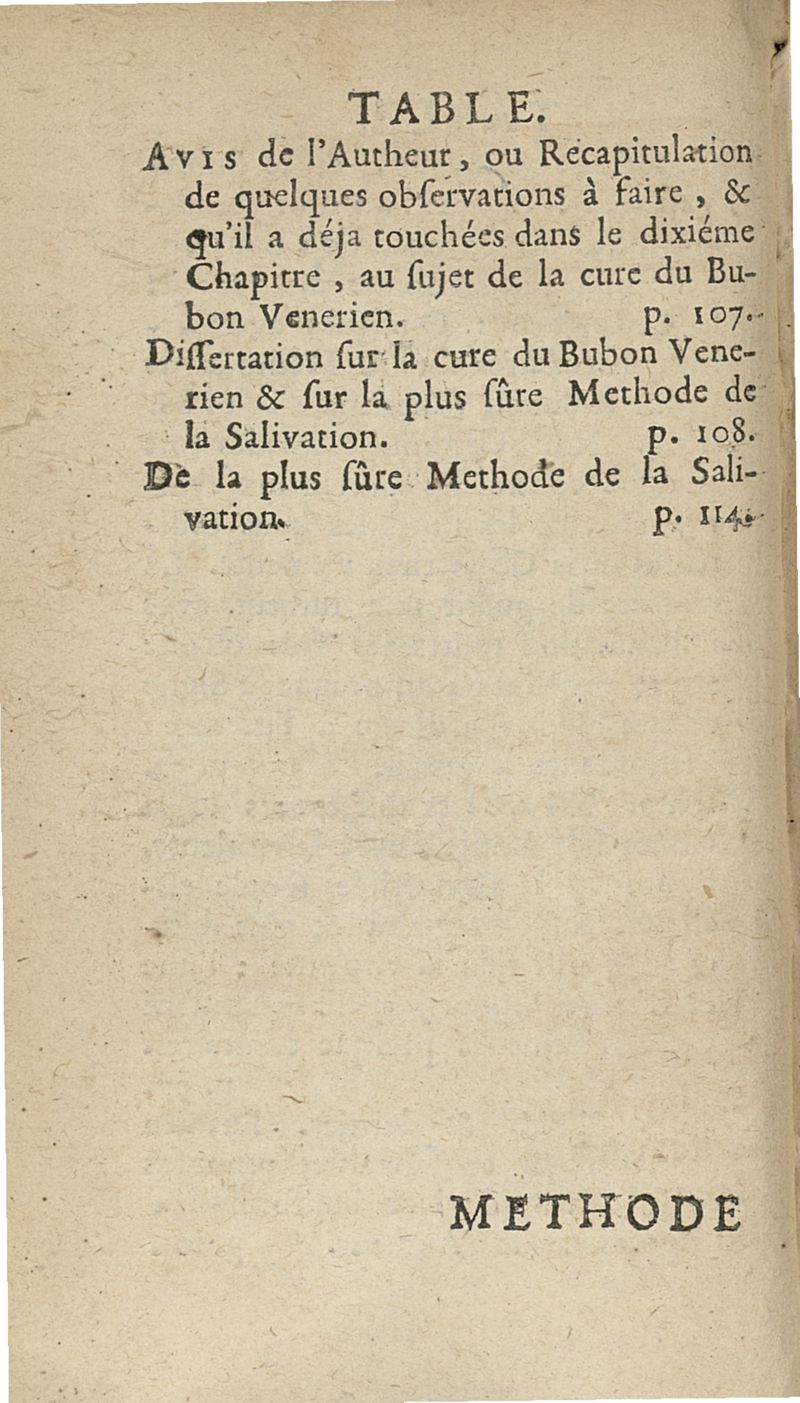 TABLE.

Avis de l'Autheur, ou Recapitulation de quelques obſervations à faire, & qu'il a déja touchées dans le dixiéme Chapitre, au ſujet de la cure du Bubon Venerien. p. 107.

Diſſertation ſur la cure du Bubon Venerien & ſur la plus ſûre Methode de la Salivation. p. 108.

De la plus ſûre Methode de la Salivation. p. 114.

METHODE